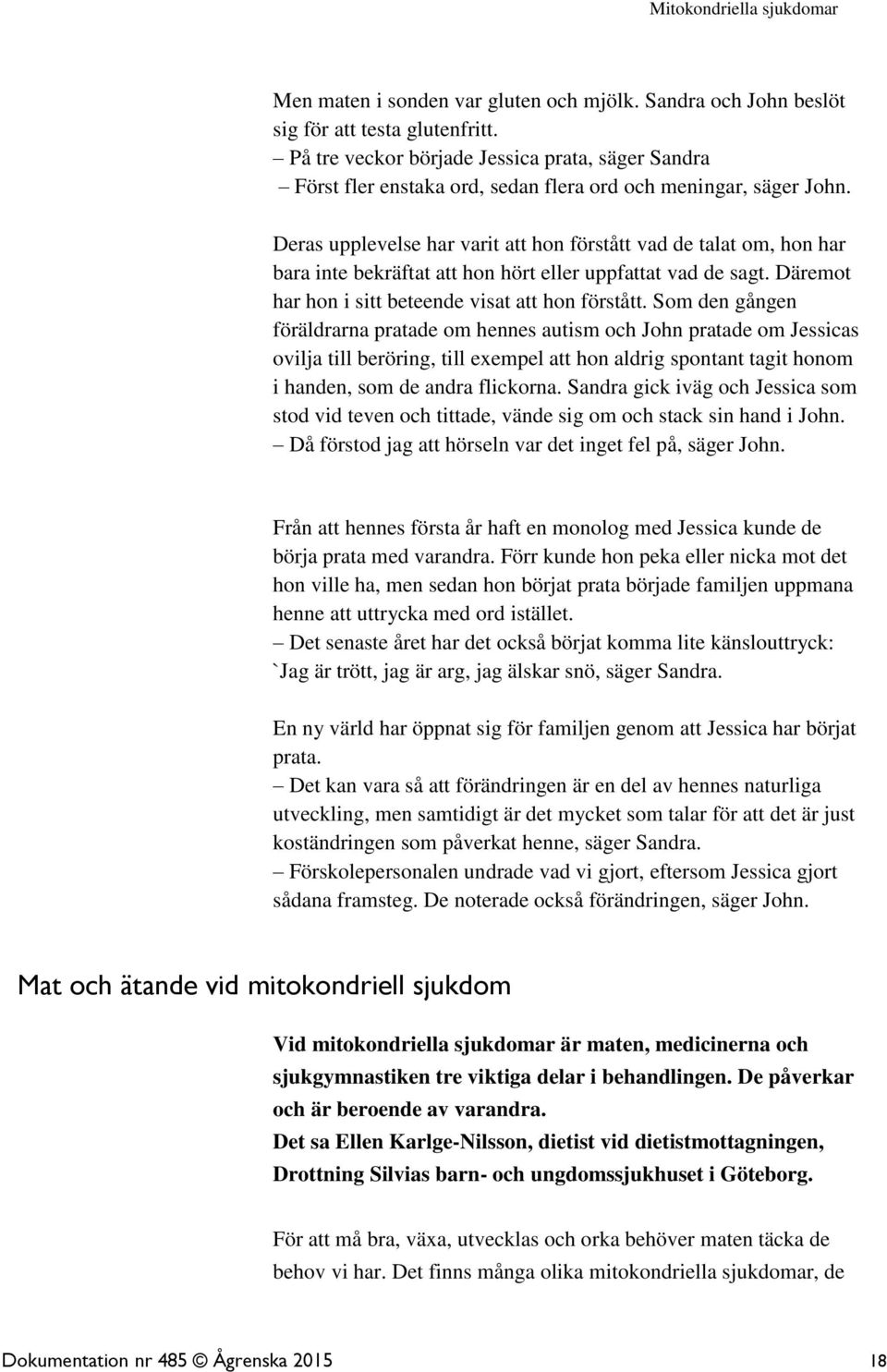 Mitokondriella sjukdomar

Men maten i sonden var gluten och mjölk. Sandra och John beslöt sig för att testa glutenfritt.
– På tre veckor började Jessica prata, säger Sandra
– Först fler enstaka ord, sedan flera ord och meningar, säger John.

Deras upplevelse har varit att hon förstått vad de talat om, hon har bara inte bekräftat att hon hört eller uppfattat vad de sagt. Däremot har hon i sitt beteende visat att hon förstått. Som den gången föräldrarna pratade om hennes autism och John pratade om Jessicas ovilja till beröring, till exempel att hon aldrig spontant tagit honom i handen, som de andra flickorna. Sandra gick iväg och Jessica som stod vid teven och tittade, vände sig om och stack sin hand i John.
– Då förstod jag att hörseln var det inget fel på, säger John.

Från att hennes första år haft en monolog med Jessica kunde de börja prata med varandra. Förr kunde hon peka eller nicka mot det hon ville ha, men sedan hon börjat prata började familjen uppmana henne att uttrycka med ord istället.
– Det senaste året har det också börjat komma lite känslouttryck: `Jag är trött, jag är arg, jag älskar snö, säger Sandra.

En ny värld har öppnat sig för familjen genom att Jessica har börjat prata.
– Det kan vara så att förändringen är en del av hennes naturliga utveckling, men samtidigt är det mycket som talar för att det är just koständringen som påverkat henne, säger Sandra.
– Förskolepersonalen undrade vad vi gjort, eftersom Jessica gjort sådana framsteg. De noterade också förändringen, säger John.

Mat och ätande vid mitokondriell sjukdom

Vid mitokondriella sjukdomar är maten, medicinerna och sjukgymnastiken tre viktiga delar i behandlingen. De påverkar och är beroende av varandra.
Det sa Ellen Karlge-Nilsson, dietist vid dietistmottagningen, Drottning Silvias barn- och ungdomssjukhuset i Göteborg.

För att må bra, växa, utvecklas och orka behöver maten täcka de behov vi har. Det finns många olika mitokondriella sjukdomar, de

Dokumentation nr 485 © Ågrenska 2015 18